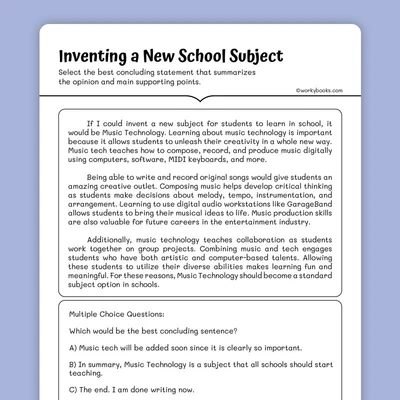 Inventing a New School Subject

Select the best concluding statement that summarizes the opinion and main supporting points.

©workybooks.com

If I could invent a new subject for students to learn in school, it would be Music Technology. Learning about music technology is important because it allows students to unleash their creativity in a whole new way. Music tech teaches how to compose, record, and produce music digitally using computers, software, MIDI keyboards, and more.

Being able to write and record original songs would give students an amazing creative outlet. Composing music helps develop critical thinking as students make decisions about melody, tempo, instrumentation, and arrangement. Learning to use digital audio workstations like GarageBand allows students to bring their musical ideas to life. Music production skills are also valuable for future careers in the entertainment industry.

Additionally, music technology teaches collaboration as students work together on group projects. Combining music and tech engages students who have both artistic and computer-based talents. Allowing these students to utilize their diverse abilities makes learning fun and meaningful. For these reasons, Music Technology should become a standard subject option in schools.

Multiple Choice Questions:

Which would be the best concluding sentence?

A) Music tech will be added soon since it is clearly so important.

B) In summary, Music Technology is a subject that all schools should start teaching.

C) The end. I am done writing now.